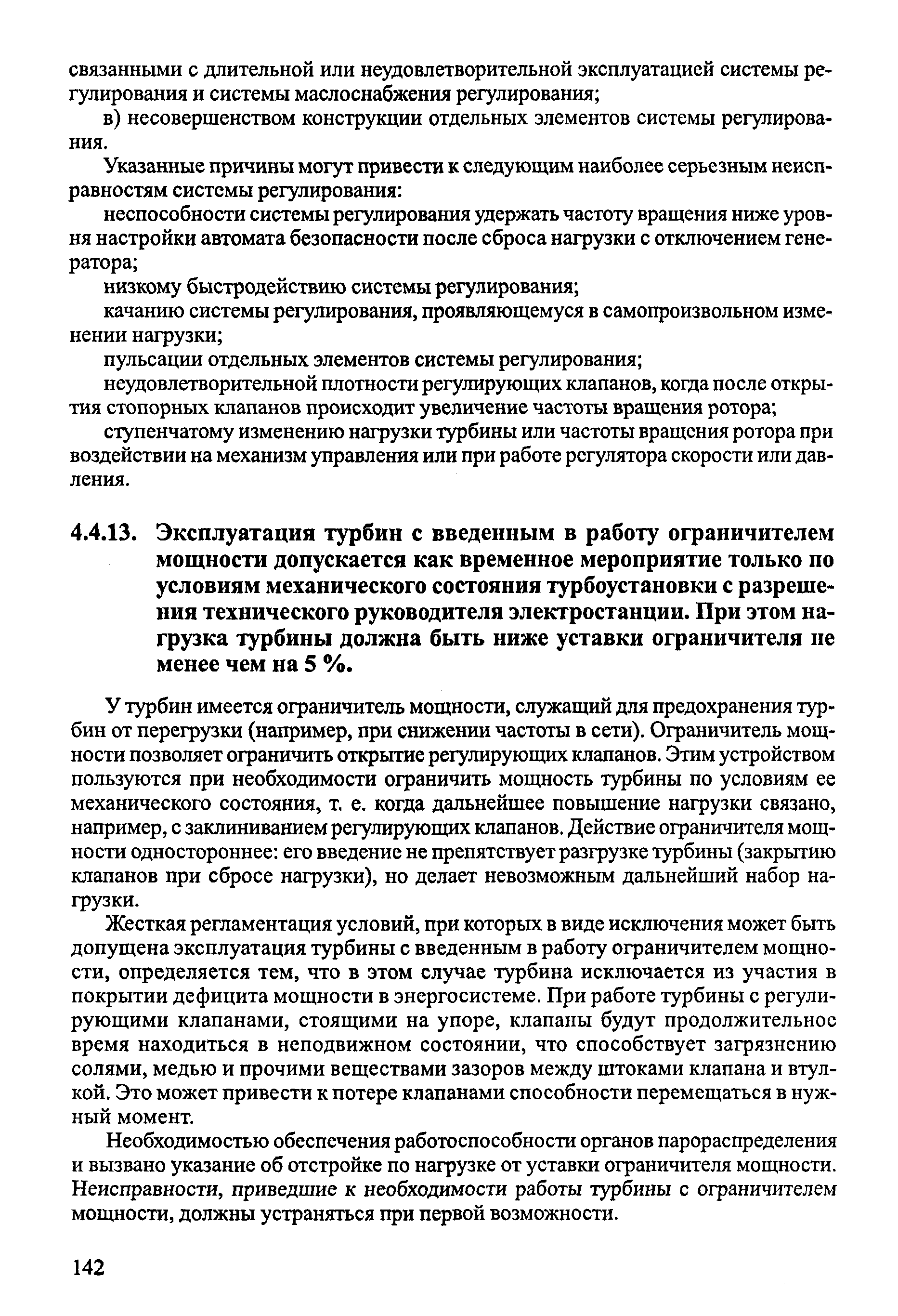 связанными с длительной или неудовлетворительной эксплуатацией системы регулирования и системы маслоснабжения регулирования;

в) несовершенством конструкции отдельных элементов системы регулирования.

Указанные причины могут привести к следующим наиболее серьезным неисправностям системы регулирования:

неспособности системы регулирования удержать частоту вращения ниже уровня настройки автомата безопасности после сброса нагрузки с отключением генератора;

низкому быстродействию системы регулирования;

качанию системы регулирования, проявляющемуся в самопроизвольном изменении нагрузки;

пульсации отдельных элементов системы регулирования;

неудовлетворительной плотности регулирующих клапанов, когда после открытия стопорных клапанов происходит увеличение частоты вращения ротора;

ступенчатому изменению нагрузки турбины или частоты вращения ротора при воздействии на механизм управления или при работе регулятора скорости или давления.

4.4.13. Эксплуатация турбин с введенным в работу ограничителем мощности допускается как временное мероприятие только по условиям механического состояния турбоустановки с разрешения технического руководителя электростанции. При этом нагрузка турбины должна быть ниже уставки ограничителя не менее чем на 5 %.

У турбин имеется ограничитель мощности, служащий для предохранения турбин от перегрузки (например, при снижении частоты в сети). Ограничитель мощности позволяет ограничить открытие регулирующих клапанов. Этим устройством пользуются при необходимости ограничить мощность турбины по условиям ее механического состояния, т. е. когда дальнейшее повышение нагрузки связано, например, с заклиниванием регулирующих клапанов. Действие ограничителя мощности одностороннее: его введение не препятствует разгрузке турбины (закрытию клапанов при сбросе нагрузки), но делает невозможным дальнейший набор нагрузки.

Жесткая регламентация условий, при которых в виде исключения может быть допущена эксплуатация турбины с введенным в работу ограничителем мощности, определяется тем, что в этом случае турбина исключается из участия в покрытии дефицита мощности в энергосистеме. При работе турбины с регулирующими клапанами, стоящими на упоре, клапаны будут продолжительное время находиться в неподвижном состоянии, что способствует загрязнению солями, медью и прочими веществами зазоров между штоками клапана и втулкой. Это может привести к потере клапанами способности перемещаться в нужный момент.

Необходимостью обеспечения работоспособности органов парораспределения и вызвано указание об отстройке по нагрузке от уставки ограничителя мощности. Неисправности, приведшие к необходимости работы турбины с ограничителем мощности, должны устраняться при первой возможности.

142